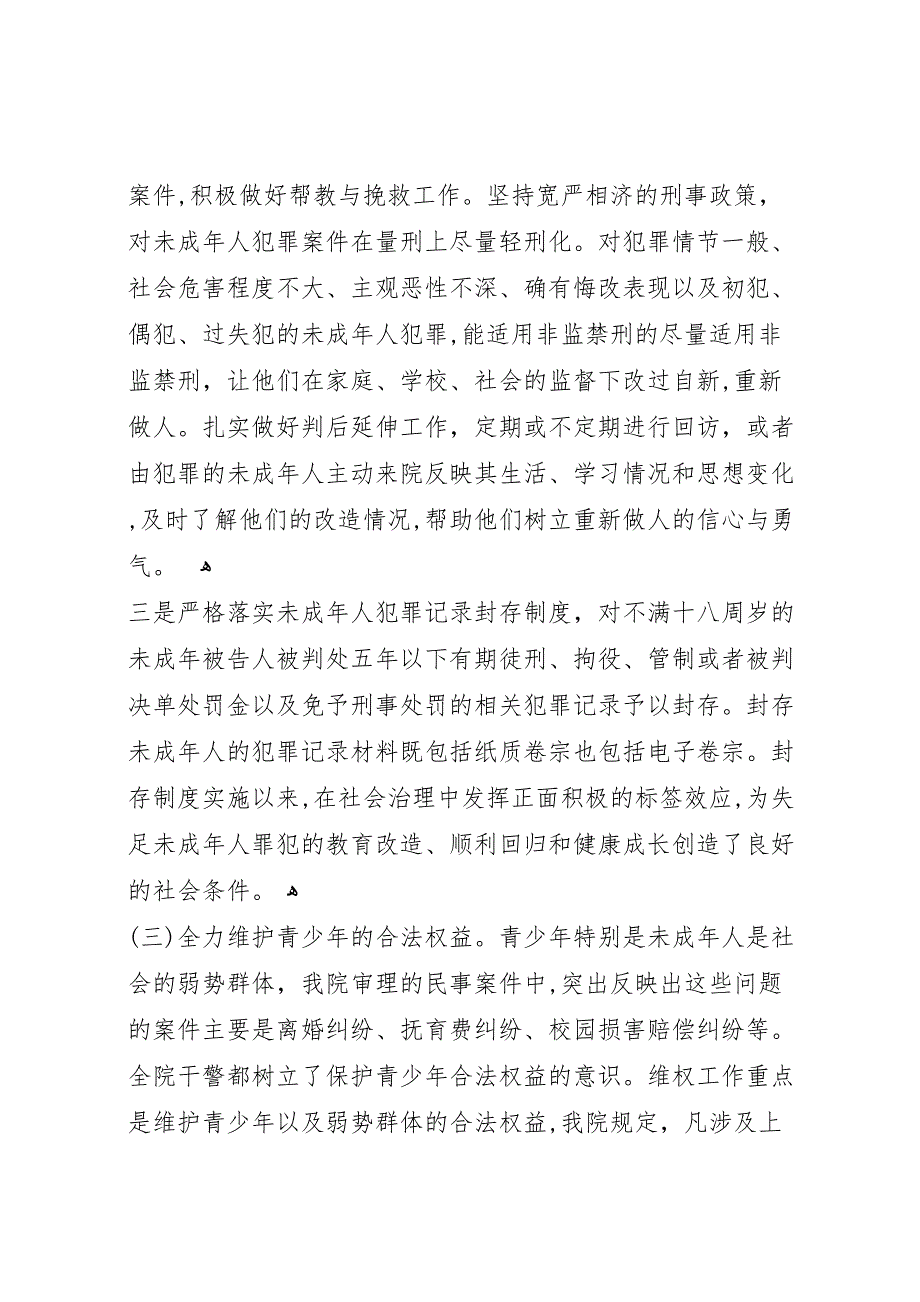 案件,积极做好帮教与挽救工作。坚持宽严相济的刑事政策，对未成年人犯罪案件在量刑上尽量轻刑化。对犯罪情节一般、社会危害程度不大、主观恶性不深、确有悔改表现以及初犯、偶犯、过失犯的未成年人犯罪,能适用非监禁刑的尽量适用非监禁刑，让他们在家庭、学校、社会的监督下改过自新,重新做人。扎实做好判后延伸工作，定期或不定期进行回访，或者由犯罪的未成年人主动来院反映其生活、学习情况和思想变化,及时了解他们的改造情况,帮助他们树立重新做人的信心与勇气。

三是严格落实未成年人犯罪记录封存制度，对不满十八周岁的未成年被告人被判处五年以下有期徒刑、拘役、管制或者被判决单处罚金以及免予刑事处罚的相关犯罪记录予以封存。封存未成年人的犯罪记录材料既包括纸质卷宗也包括电子卷宗。封存制度实施以来,在社会治理中发挥正面积极的标签效应,为失足未成年人罪犯的教育改造、顺利回归和健康成长创造了良好的社会条件。

(三)全力维护青少年的合法权益。青少年特别是未成年人是社会的弱势群体，我院审理的民事案件中,突出反映出这些问题的案件主要是离婚纠纷、抚育费纠纷、校园损害赔偿纠纷等。全院干警都树立了保护青少年合法权益的意识。维权工作重点是维护青少年以及弱势群体的合法权益,我院规定，凡涉及上